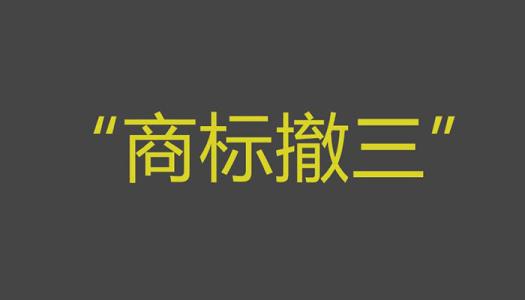 “商标撤三”